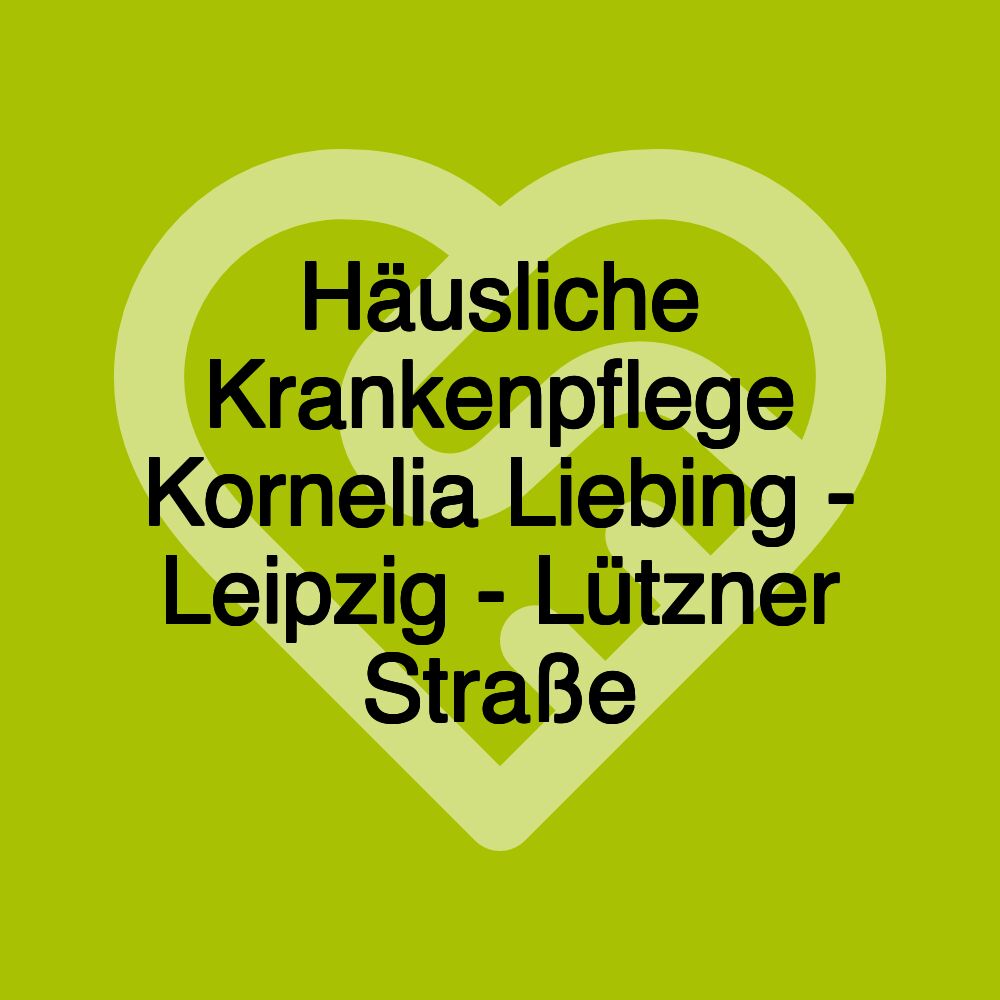 Häusliche Krankenpflege Kornelia Liebing - Leipzig - Lützner Straße